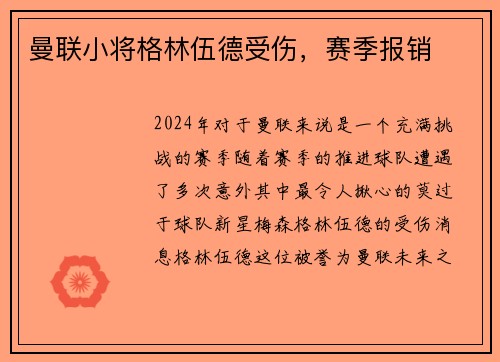 曼联小将格林伍德受伤，赛季报销

2024年对于曼联来说是一个充满挑战的赛季随着赛季的推进球队遭遇了多次意外其中最令人揪心的莫过于球队新星梅森格林伍德的受伤消息格林伍德这位被誉为曼联未来之